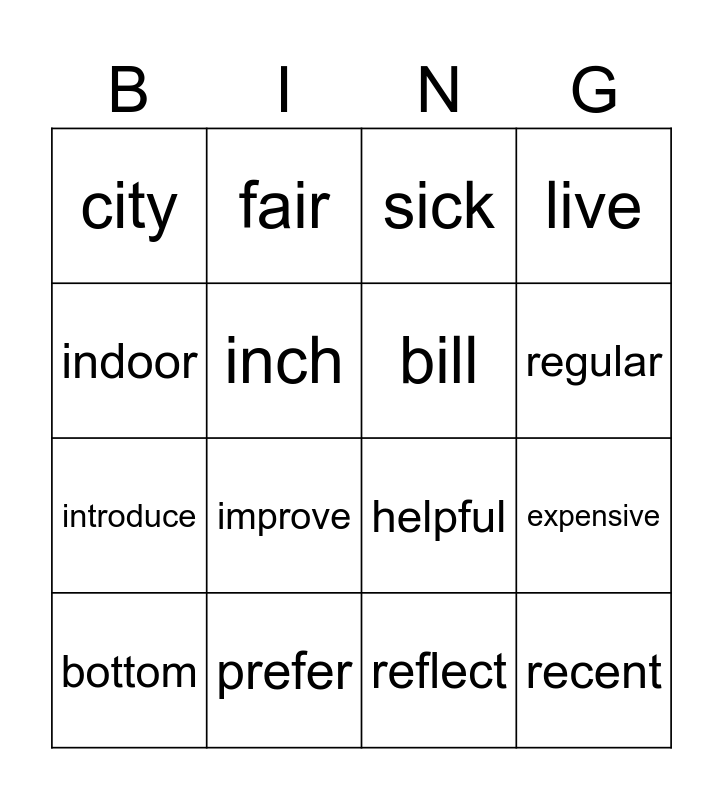 | B | I | N | G |
|---|---|---|---|
| city | fair | sick | live |
| indoor | inch | bill | regular |
| introduce | improve | helpful | expensive |
| bottom | prefer | reflect | recent |